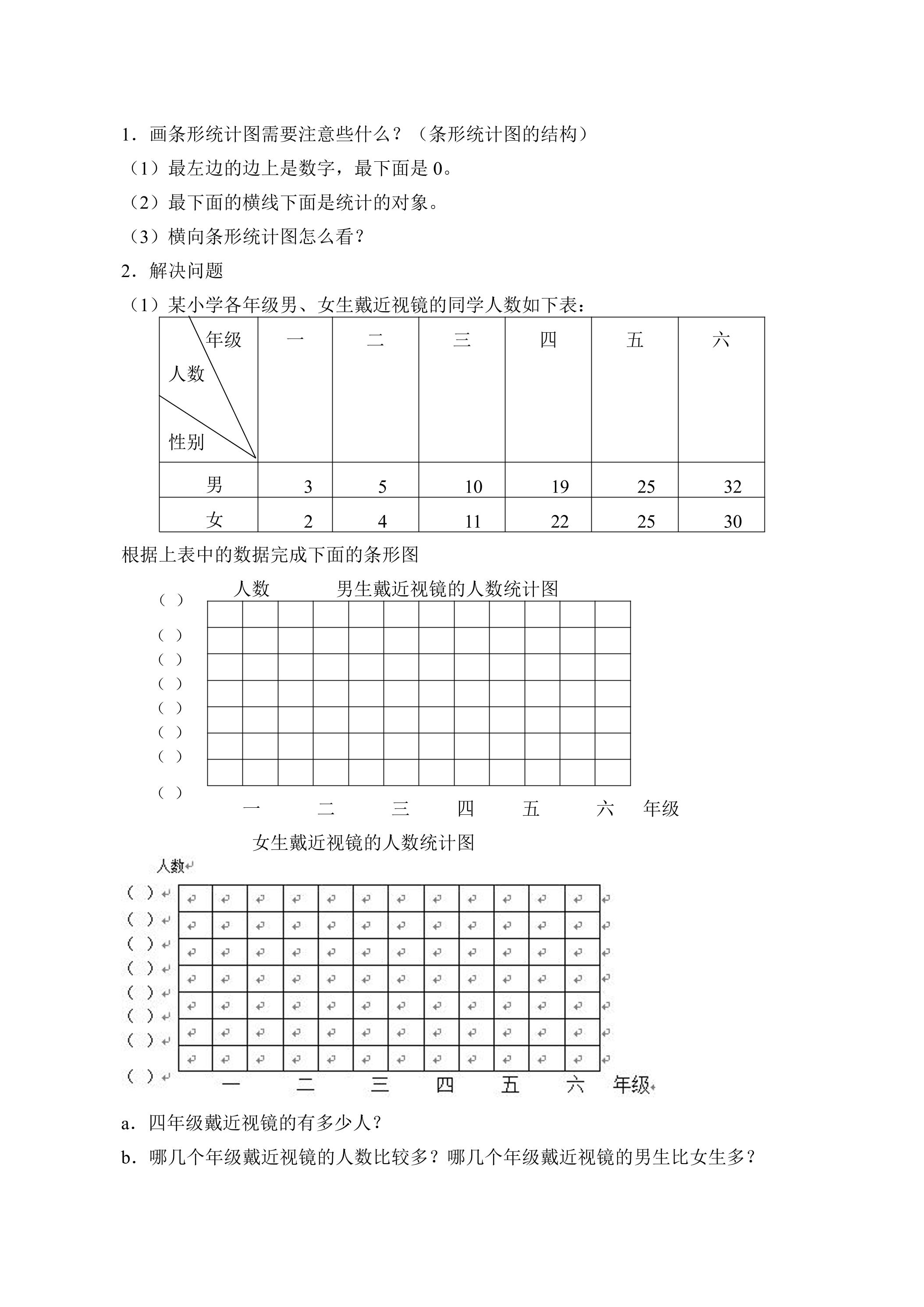 1．画条形统计图需要注意些什么？（条形统计图的结构）

（1）最左边的边上是数字，最下面是0。

（2）最下面的横线下面是统计的对象。

（3）横向条形统计图怎么看？

2．解决问题

（1）某小学各年级男、女生戴近视镜的同学人数如下表：

| 年级 人数 性别 | 一 | 二 | 三 | 四 | 五 | 六 |
|---|---|---|---|---|---|---|
| 男 | 3 | 5 | 10 | 19 | 25 | 32 |
| 女 | 2 | 4 | 11 | 22 | 25 | 30 |

根据上表中的数据完成下面的条形图

人数 男生戴近视镜的人数统计图

（ ）
（ ）
（ ）
（ ）
（ ）
（ ）
（ ）
（ ）

一 二 三 四 五 六 年级

女生戴近视镜的人数统计图

人数

（ ）
（ ）
（ ）
（ ）
（ ）
（ ）
（ ）
（ ）

一 二 三 四 五 六 年级

a．四年级戴近视镜的有多少人？

b．哪几个年级戴近视镜的人数比较多？哪几个年级戴近视镜的男生比女生多？